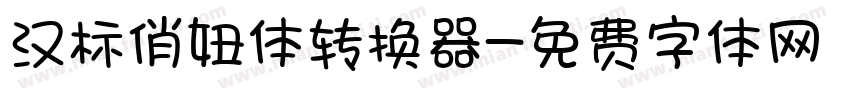 汉标俏妞体转换器-免费字体网